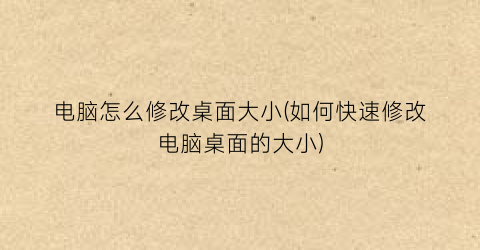 电脑怎么修改桌面大小(如何快速修改电脑桌面的大小)